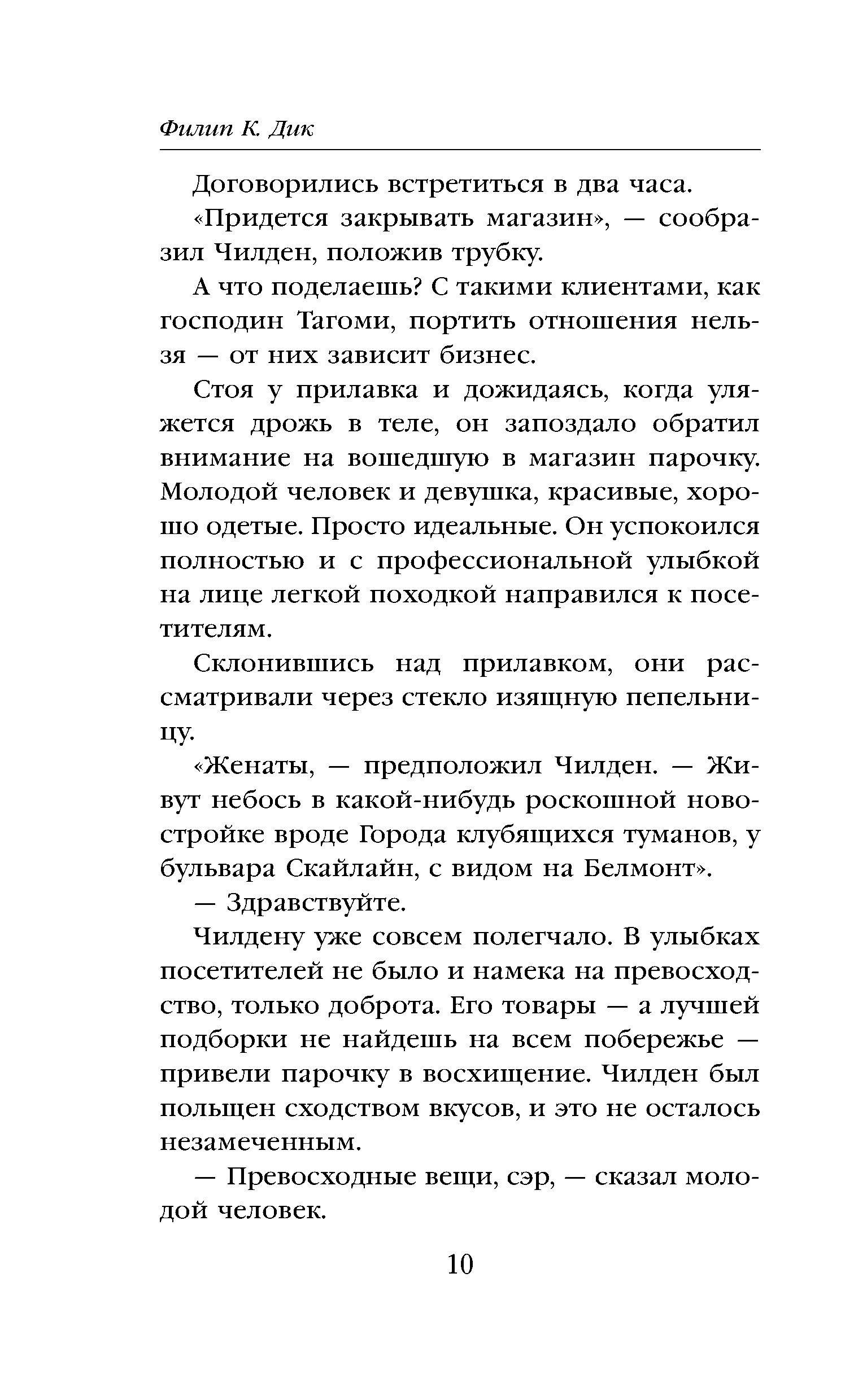 Филип К. Дик

Договорились встретиться в два часа.

«Придется закрывать магазин», — сообразил Чилден, положив трубку.

А что поделаешь? С такими клиентами, как господин Тагоми, портить отношения нельзя — от них зависит бизнес.

Стоя у прилавка и дожидаясь, когда уляжется дрожь в теле, он запоздало обратил внимание на вошедшую в магазин парочку. Молодой человек и девушка, красивые, хорошо одетые. Просто идеальные. Он успокоился полностью и с профессиональной улыбкой на лице легкой походкой направился к посетителям.

Склонившись над прилавком, они рассматривали через стекло изящную пепельницу.

«Женаты, — предположил Чилден. — Живут небось в какой-нибудь роскошной новостройке вроде Города клубящихся туманов, у бульвара Скайлайн, с видом на Белмонт».

— Здравствуйте.

Чилдену уже совсем полегчало. В улыбках посетителей не было и намека на превосходство, только доброта. Его товары — а лучшей подборки не найдешь на всем побережье — привели парочку в восхищение. Чилден был польщен сходством вкусов, и это не осталось незамеченным.

— Превосходные вещи, сэр, — сказал молодой человек.

10